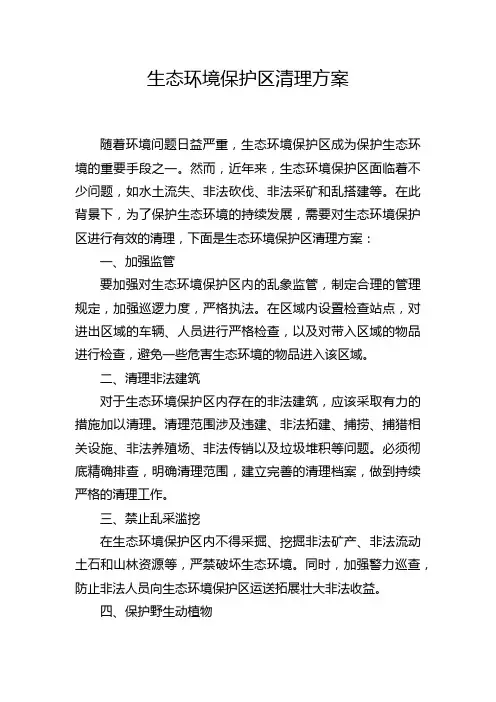 生态环境保护区清理方案

随着环境问题日益严重，生态环境保护区成为保护生态环境的重要手段之一。然而，近年来，生态环境保护区面临着不少问题，如水土流失、非法砍伐、非法采矿和乱搭建等。在此背景下，为了保护生态环境的持续发展，需要对生态环境保护区进行有效的清理，下面是生态环境保护区清理方案：

一、加强监管

要加强对生态环境保护区内的乱象监管，制定合理的管理规定，加强巡逻力度，严格执法。在区域内设置检查站点，对进出区域的车辆、人员进行严格检查，以及对带入区域的物品进行检查，避免一些危害生态环境的物品进入该区域。

二、清理非法建筑

对于生态环境保护区内存在的非法建筑，应该采取有力的措施加以清理。清理范围涉及违建、非法拓建、捕捞、捕猎相关设施、非法养殖场、非法传销以及垃圾堆积等问题。必须彻底精确排查，明确清理范围，建立完善的清理档案，做到持续严格的清理工作。

三、禁止乱采滥挖

在生态环境保护区内不得采掘、挖掘非法矿产、非法流动土石和山林资源等，严禁破坏生态环境。同时，加强警力巡查，防止非法人员向生态环境保护区运送拓展壮大非法收益。

四、保护野生动植物